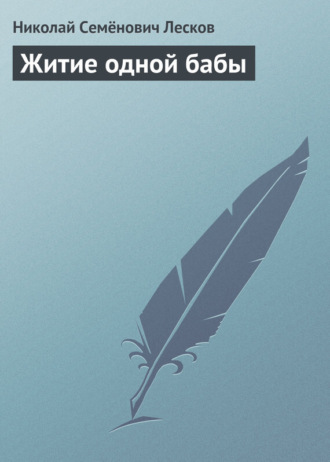 Николай Семёнович Лесков

Житие одной бабы